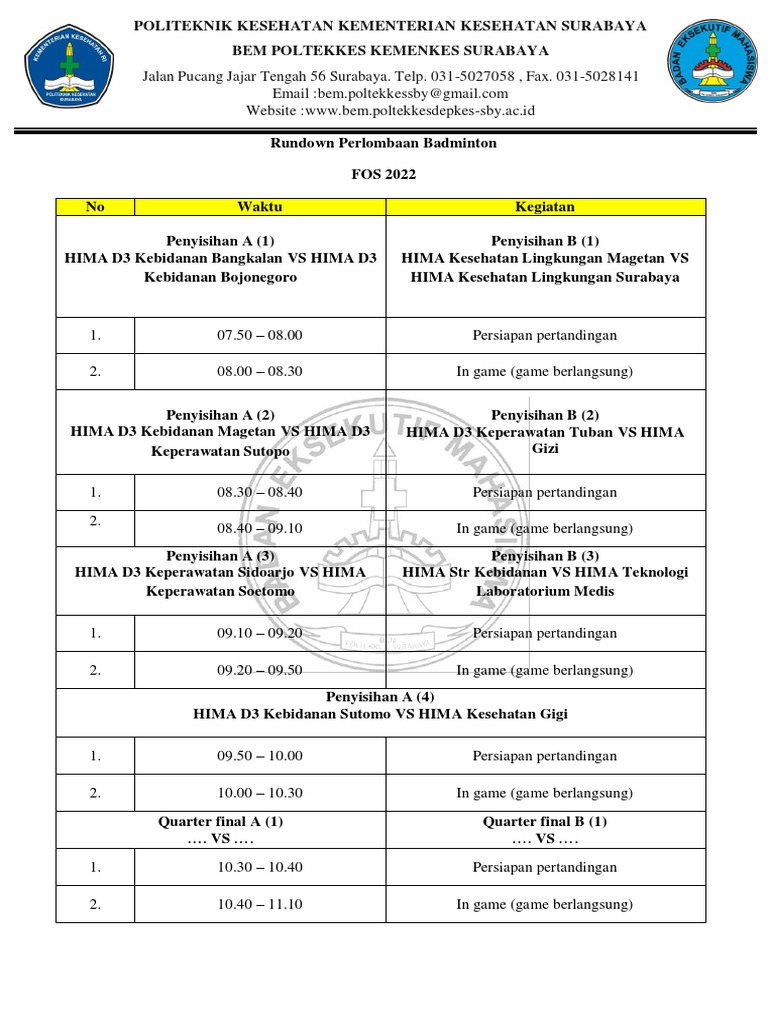 KEMENTERIAN KESEHATAN RI
POLITEKNIK KESEHATAN SURABAYA

POLITEKNIK KESEHATAN KEMENTERIAN KESEHATAN SURABAYA
BEM POLTEKKES KEMENKES SURABAYA
Jalan Pucang Jajar Tengah 56 Surabaya. Telp. 031-5027058 , Fax. 031-5028141
Email :bem.poltekkessby@gmail.com
Website :www.bem.poltekkesdepkes-sby.ac.id

BADAN EKSEKUTIF MAHASISWA

Rundown Perlombaan Badminton

FOS 2022

| No | Waktu | Kegiatan |
|---|---|---|
| Penyisihan A (1) HIMA D3 Kebidanan Bangkalan VS HIMA D3 Kebidanan Bojonegoro | | Penyisihan B (1) HIMA Kesehatan Lingkungan Magetan VS HIMA Kesehatan Lingkungan Surabaya |
| 1. | 07.50 – 08.00 | Persiapan pertandingan |
| 2. | 08.00 – 08.30 | In game (game berlangsung) |
| Penyisihan A (2) HIMA D3 Kebidanan Magetan VS HIMA D3 Keperawatan Sutopo | | Penyisihan B (2) HIMA D3 Keperawatan Tuban VS HIMA Gizi |
| 1. | 08.30 – 08.40 | Persiapan pertandingan |
| 2. | 08.40 – 09.10 | In game (game berlangsung) |
| Penyisihan A (3) HIMA D3 Keperawatan Sidoarjo VS HIMA Keperawatan Soetomo | | Penyisihan B (3) HIMA Str Kebidanan VS HIMA Teknologi Laboratorium Medis |
| 1. | 09.10 – 09.20 | Persiapan pertandingan |
| 2. | 09.20 – 09.50 | In game (game berlangsung) |
| Penyisihan A (4) HIMA D3 Kebidanan Sutomo VS HIMA Kesehatan Gigi | | |
| 1. | 09.50 – 10.00 | Persiapan pertandingan |
| 2. | 10.00 – 10.30 | In game (game berlangsung) |
| Quarter final A (1) …. VS …. | | Quarter final B (1) …. VS …. |
| 1. | 10.30 – 10.40 | Persiapan pertandingan |
| 2. | 10.40 – 11.10 | In game (game berlangsung) |